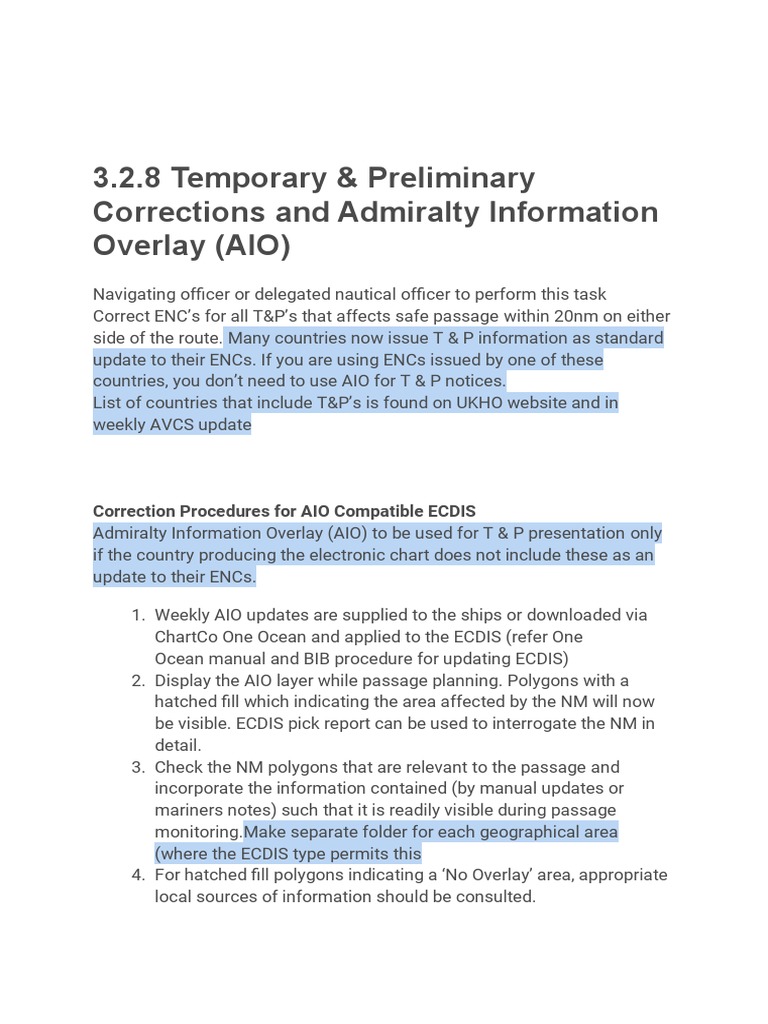 3.2.8 Temporary & Preliminary Corrections and Admiralty Information Overlay (AIO)

Navigating officer or delegated nautical officer to perform this task
Correct ENC's for all T&P's that affects safe passage within 20nm on either side of the route. Many countries now issue T & P information as standard update to their ENCs. If you are using ENCs issued by one of these countries, you don't need to use AIO for T & P notices.
List of countries that include T&P's is found on UKHO website and in weekly AVCS update

Correction Procedures for AIO Compatible ECDIS
Admiralty Information Overlay (AIO) to be used for T & P presentation only if the country producing the electronic chart does not include these as an update to their ENCs.

1. Weekly AIO updates are supplied to the ships or downloaded via ChartCo One Ocean and applied to the ECDIS (refer One Ocean manual and BIB procedure for updating ECDIS)
2. Display the AIO layer while passage planning. Polygons with a hatched fill which indicating the area affected by the NM will now be visible. ECDIS pick report can be used to interrogate the NM in detail.
3. Check the NM polygons that are relevant to the passage and incorporate the information contained (by manual updates or mariners notes) such that it is readily visible during passage monitoring.Make separate folder for each geographical area (where the ECDIS type permits this
4. For hatched fill polygons indicating a 'No Overlay' area, appropriate local sources of information should be consulted.